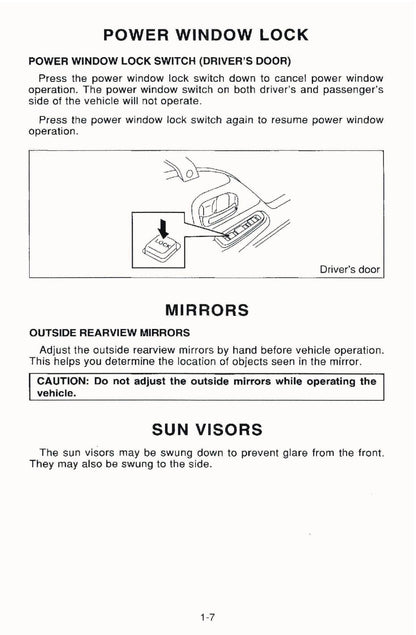 POWER WINDOW LOCK

POWER WINDOW LOCK SWITCH (DRIVER'S DOOR)

Press the power window lock switch down to cancel power window operation. The power window switch on both driver's and passenger's side of the vehicle will not operate.

Press the power window lock switch again to resume power window operation.

LOCK

Driver's door

MIRRORS

OUTSIDE REARVIEW MIRRORS

Adjust the outside rearview mirrors by hand before vehicle operation. This helps you determine the location of objects seen in the mirror.

CAUTION: Do not adjust the outside mirrors while operating the vehicle.

SUN VISORS

The sun visors may be swung down to prevent glare from the front. They may also be swung to the side.

1-7